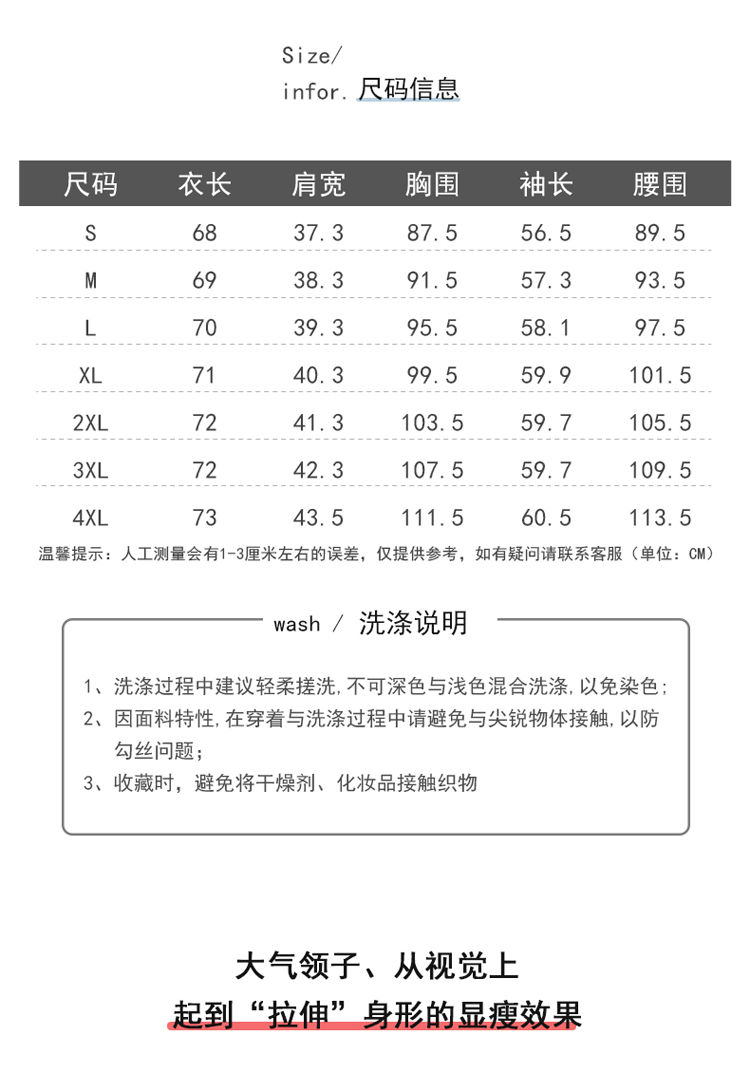 Size/
infor. 尺码信息

| 尺码 | 衣长 | 肩宽 | 胸围 | 袖长 | 腰围 |
|---|---|---|---|---|---|
| S | 68 | 37.3 | 87.5 | 56.5 | 89.5 |
| M | 69 | 38.3 | 91.5 | 57.3 | 93.5 |
| L | 70 | 39.3 | 95.5 | 58.1 | 97.5 |
| XL | 71 | 40.3 | 99.5 | 59.9 | 101.5 |
| 2XL | 72 | 41.3 | 103.5 | 59.7 | 105.5 |
| 3XL | 72 | 42.3 | 107.5 | 59.7 | 109.5 |
| 4XL | 73 | 43.5 | 111.5 | 60.5 | 113.5 |

温馨提示：人工测量会有1-3厘米左右的误差，仅提供参考，如有疑问请联系客服（单位：CM）

wash / 洗涤说明

1、洗涤过程中建议轻柔搓洗,不可深色与浅色混合洗涤,以免染色;
2、因面料特性,在穿着与洗涤过程中请避免与尖锐物体接触,以防勾丝问题;
3、收藏时，避免将干燥剂、化妆品接触织物

大气领子、从视觉上
起到“拉伸”身形的显瘦效果